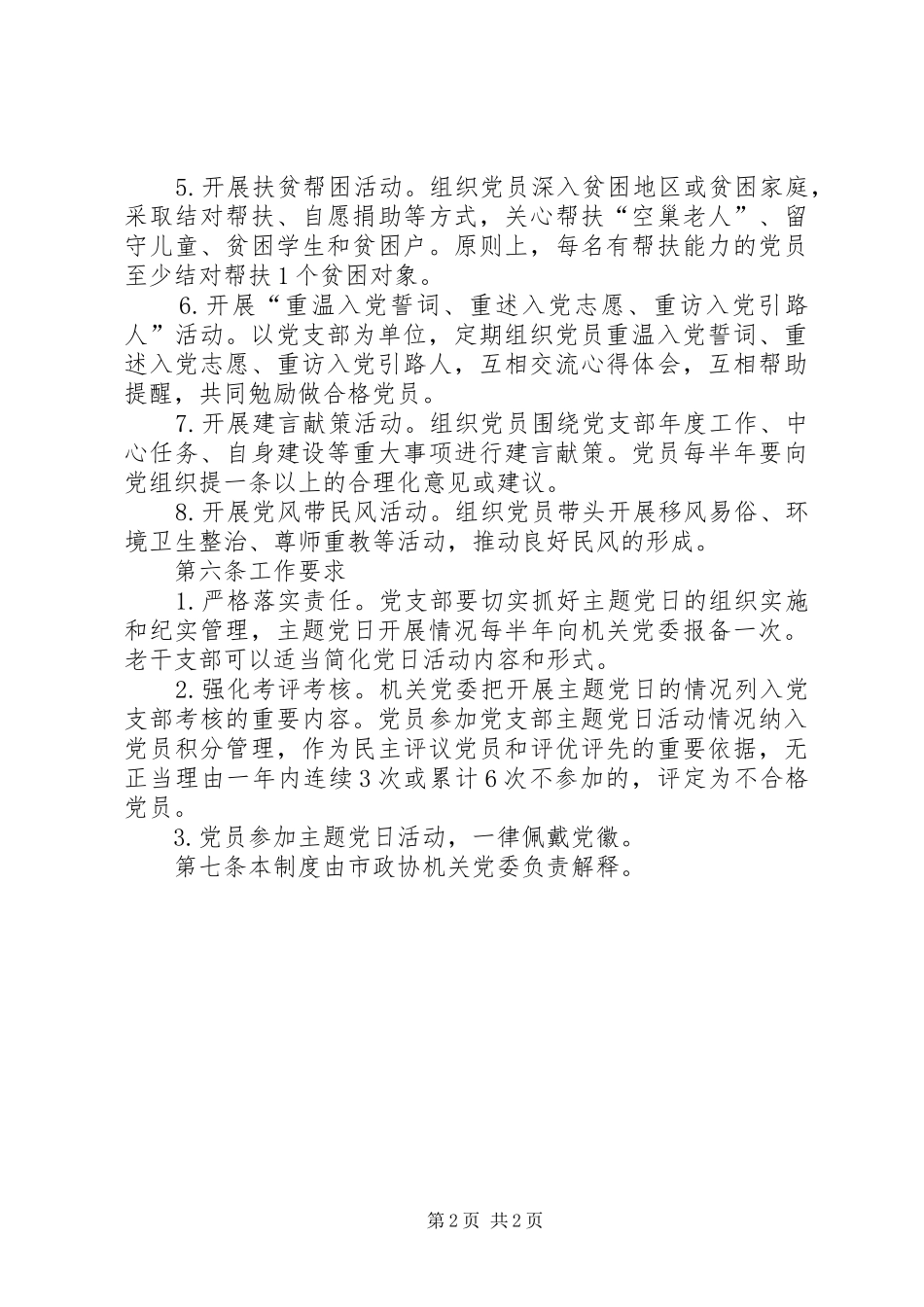 5.开展扶贫帮困活动。组织党员深入贫困地区或贫困家庭，采取结对帮扶、自愿捐助等方式，关心帮扶“空巢老人”、留守儿童、贫困学生和贫困户。原则上，每名有帮扶能力的党员至少结对帮扶1个贫困对象。

6.开展“重温入党誓词、重述入党志愿、重访入党引路人”活动。以党支部为单位，定期组织党员重温入党誓词、重述入党志愿、重访入党引路人，互相交流心得体会，互相帮助提醒，共同勉励做合格党员。

7.开展建言献策活动。组织党员围绕党支部年度工作、中心任务、自身建设等重大事项进行建言献策。党员每半年要向党组织提一条以上的合理化意见或建议。

8.开展党风带民风活动。组织党员带头开展移风易俗、环境卫生整治、尊师重教等活动，推动良好民风的形成。

第六条工作要求

1.严格落实责任。党支部要切实抓好主题党日的组织实施和纪实管理，主题党日开展情况每半年向机关党委报备一次。老干支部可以适当简化党日活动内容和形式。

2.强化考评考核。机关党委把开展主题党日的情况列入党支部考核的重要内容。党员参加党支部主题党日活动情况纳入党员积分管理，作为民主评议党员和评优评先的重要依据，无正当理由一年内连续3次或累计6次不参加的，评定为不合格党员。

3.党员参加主题党日活动，一律佩戴党徽。

第七条本制度由市政协机关党委负责解释。

第2页 共2页